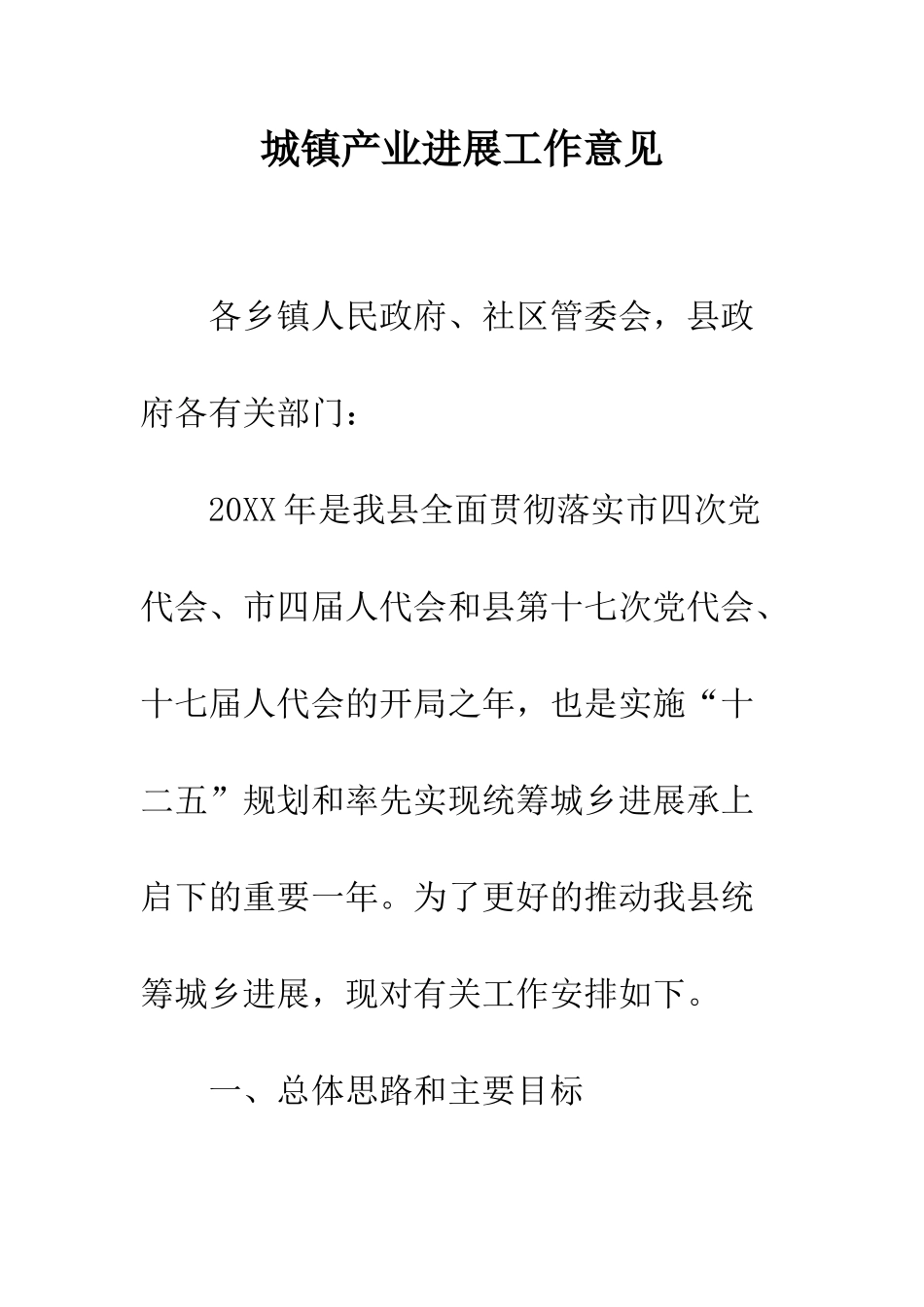 城镇产业进展工作意见

各乡镇人民政府、社区管委会，县政府各有关部门：

20XX年是我县全面贯彻落实市四次党代会、市四届人代会和县第十七次党代会、十七届人代会的开局之年，也是实施“十二五”规划和率先实现统筹城乡进展承上启下的重要一年。为了更好的推动我县统筹城乡进展，现对有关工作安排如下。

一、总体思路和主要目标